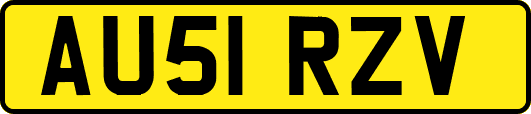 AU51 RZV